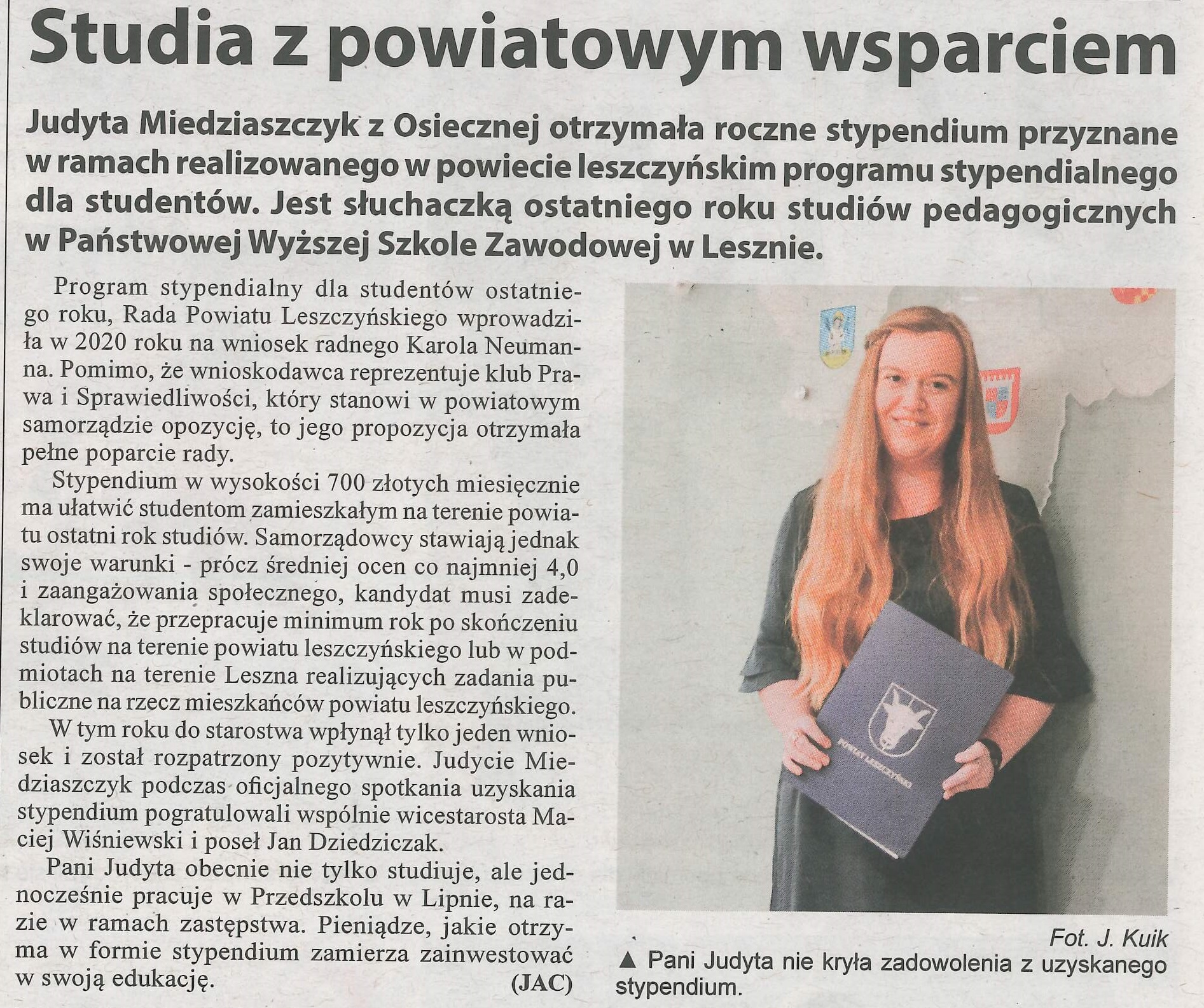 Studia z powiatowym wsparciem

Judyta Miedziaszczyk z Osiecznej otrzymała roczne stypendium przyznane w ramach realizowanego w powiecie leszczyńskim programu stypendialnego dla studentów. Jest słuchaczką ostatniego roku studiów pedagogicznych w Państwowej Wyższej Szkole Zawodowej w Lesznie.

Program stypendialny dla studentów ostatniego roku, Rada Powiatu Leszczyńskiego wprowadziła w 2020 roku na wniosek radnego Karola Neumanna. Pomimo, że wnioskodawca reprezentuje klub Prawa i Sprawiedliwości, który stanowi w powiatowym samorządzie opozycję, to jego propozycja otrzymała pełne poparcie rady.

Stypendium w wysokości 700 złotych miesięcznie ma ułatwić studentom zamieszkałym na terenie powiatu ostatni rok studiów. Samorządowcy stawiają jednak swoje warunki - prócz średniej ocen co najmniej 4,0 i zaangażowania społecznego, kandydat musi zadeklarować, że przepracuje minimum rok po skończeniu studiów na terenie powiatu leszczyńskiego lub w podmiotach na terenie Leszna realizujących zadania publiczne na rzecz mieszkańców powiatu leszczyńskiego.

W tym roku do starostwa wpłynął tylko jeden wniosek i został rozpatrzony pozytywnie. Judycie Miedziaszczyk podczas oficjalnego spotkania uzyskania stypendium pogratulowali wspólnie wicestarosta Maciej Wiśniewski i poseł Jan Dziedziczak.

Pani Judyta obecnie nie tylko studiuje, ale jednocześnie pracuje w Przedszkolu w Lipnie, na razie w ramach zastępstwa. Pieniądze, jakie otrzyma w formie stypendium zamierza zainwestować w swoją edukację.
(JAC)

POWIAT LESZCZYŃSKI

Fot. J. Kuik
▲ Pani Judyta nie kryła zadowolenia z uzyskanego stypendium.